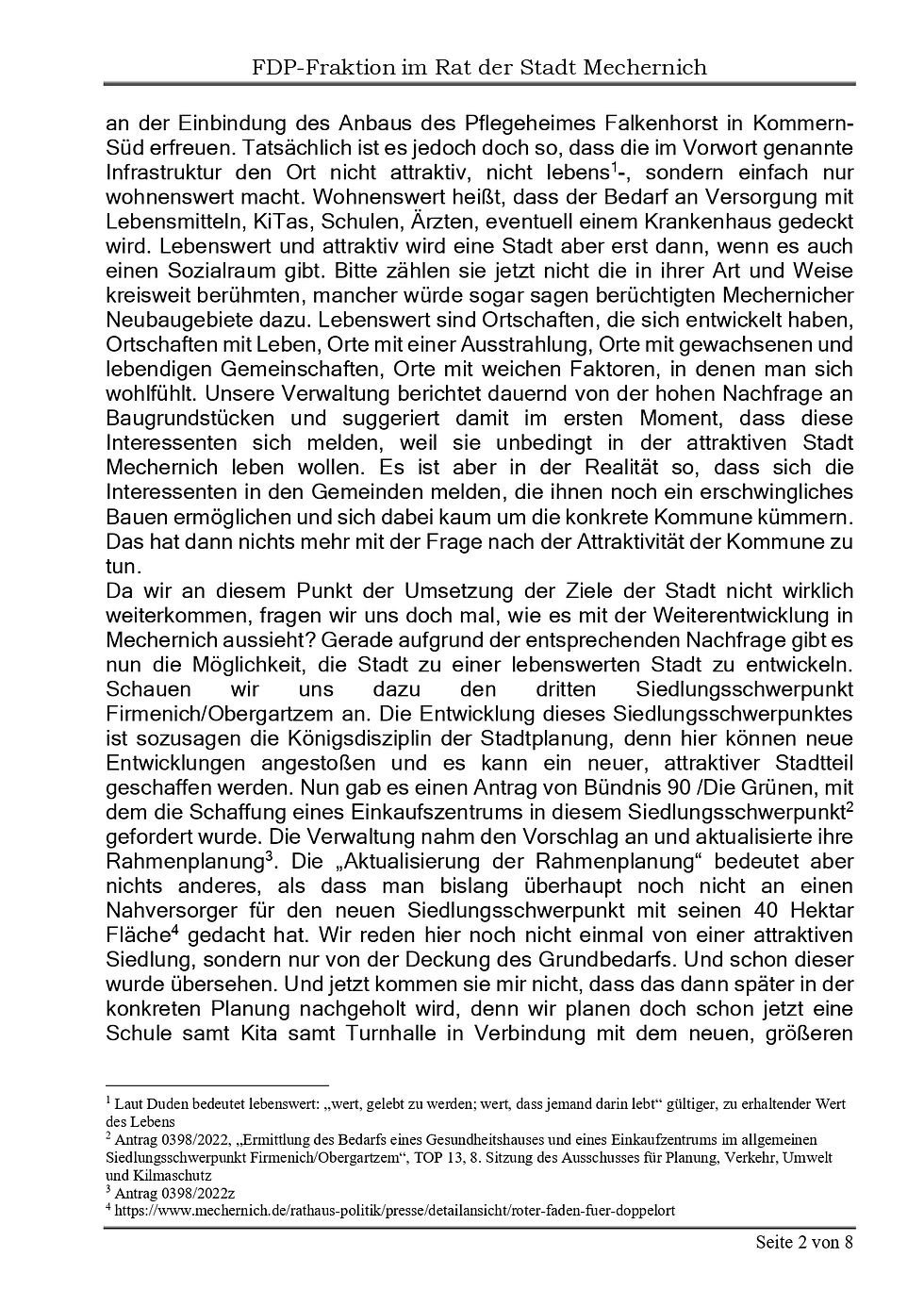 FDP-Fraktion im Rat der Stadt Mechernich

an der Einbindung des Anbaus des Pflegeheimes Falkenhorst in Kommern-Süd erfreuen. Tatsächlich ist es jedoch doch so, dass die im Vorwort genannte Infrastruktur den Ort nicht attraktiv, nicht lebens$^1$-, sondern einfach nur wohnenswert macht. Wohnenswert heißt, dass der Bedarf an Versorgung mit Lebensmitteln, KiTas, Schulen, Ärzten, eventuell einem Krankenhaus gedeckt wird. Lebenswert und attraktiv wird eine Stadt aber erst dann, wenn es auch einen Sozialraum gibt. Bitte zählen sie jetzt nicht die in ihrer Art und Weise kreisweit berühmten, mancher würde sogar sagen berüchtigten Mechernicher Neubaugebiete dazu. Lebenswert sind Ortschaften, die sich entwickelt haben, Ortschaften mit Leben, Orte mit einer Ausstrahlung, Orte mit gewachsenen und lebendigen Gemeinschaften, Orte mit weichen Faktoren, in denen man sich wohlfühlt. Unsere Verwaltung berichtet dauernd von der hohen Nachfrage an Baugrundstücken und suggeriert damit im ersten Moment, dass diese Interessenten sich melden, weil sie unbedingt in der attraktiven Stadt Mechernich leben wollen. Es ist aber in der Realität so, dass sich die Interessenten in den Gemeinden melden, die ihnen noch ein erschwingliches Bauen ermöglichen und sich dabei kaum um die konkrete Kommune kümmern. Das hat dann nichts mehr mit der Frage nach der Attraktivität der Kommune zu tun.
Da wir an diesem Punkt der Umsetzung der Ziele der Stadt nicht wirklich weiterkommen, fragen wir uns doch mal, wie es mit der Weiterentwicklung in Mechernich aussieht? Gerade aufgrund der entsprechenden Nachfrage gibt es nun die Möglichkeit, die Stadt zu einer lebenswerten Stadt zu entwickeln. Schauen wir uns dazu den dritten Siedlungsschwerpunkt Firmenich/Obergartzem an. Die Entwicklung dieses Siedlungsschwerpunktes ist sozusagen die Königsdisziplin der Stadtplanung, denn hier können neue Entwicklungen angestoßen und es kann ein neuer, attraktiver Stadtteil geschaffen werden. Nun gab es einen Antrag von Bündnis 90 /Die Grünen, mit dem die Schaffung eines Einkaufszentrums in diesem Siedlungsschwerpunkt$^2$ gefordert wurde. Die Verwaltung nahm den Vorschlag an und aktualisierte ihre Rahmenplanung$^3$. Die „Aktualisierung der Rahmenplanung“ bedeutet aber nichts anderes, als dass man bislang überhaupt noch nicht an einen Nahversorger für den neuen Siedlungsschwerpunkt mit seinen 40 Hektar Fläche$^4$ gedacht hat. Wir reden hier noch nicht einmal von einer attraktiven Siedlung, sondern nur von der Deckung des Grundbedarfs. Und schon dieser wurde übersehen. Und jetzt kommen sie mir nicht, dass das dann später in der konkreten Planung nachgeholt wird, denn wir planen doch schon jetzt eine Schule samt Kita samt Turnhalle in Verbindung mit dem neuen, größeren

$^1$ Laut Duden bedeutet lebenswert: „wert, gelebt zu werden; wert, dass jemand darin lebt“ gültiger, zu erhaltender Wert des Lebens
$^2$ Antrag 0398/2022, „Ermittlung des Bedarfs eines Gesundheitshauses und eines Einkaufzentrums im allgemeinen Siedlungsschwerpunkt Firmenich/Obergartzem“, TOP 13, 8. Sitzung des Ausschusses für Planung, Verkehr, Umwelt und Kilmaschutz
$^3$ Antrag 0398/2022z
$^4$ https://www.mechernich.de/rathaus-politik/presse/detailansicht/roter-faden-fuer-doppelort

Seite 2 von 8